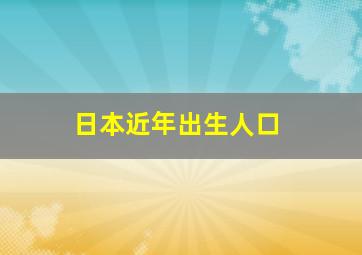 日本近年出生人口